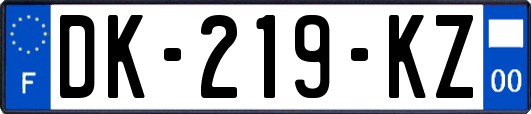 F
DK-219-KZ
00